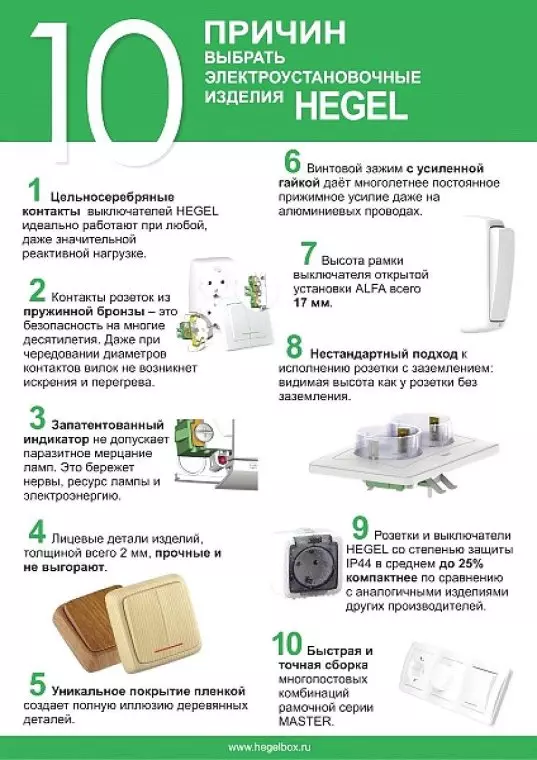 10 ПРИЧИН ВЫБРАТЬ ЭЛЕКТРОУСТАНОВОЧНЫЕ ИЗДЕЛИЯ HEGEL

1 Цельносеребряные контакты выключателей HEGEL идеально работают при любой, даже значительной реактивной нагрузке.

2 Контакты розеток из пружинной бронзы – это безопасность на многие десятилетия. Даже при чередовании диаметров контактов вилок не возникнет искрения и перегрева.

3 Запатентованный индикатор не допускает паразитное мерцание ламп. Это бережет нервы, ресурс лампы и электроэнергию.

4 Лицевые детали изделий, толщиной всего 2 мм, прочные и не выгорают.

5 Уникальное покрытие пленкой создает полную иллюзию деревянных деталей.

6 Винтовой зажим с усиленной гайкой даёт многолетнее постоянное прижимное усилие даже на алюминиевых проводах.

7 Высота рамки выключателя открытой установки ALFA всего 17 мм.

8 Нестандартный подход к исполнению розетки с заземлением: видимая высота как у розетки без заземления.

9 Розетки и выключатели HEGEL со степенью защиты IP44 в среднем до 25% компактнее по сравнению с аналогичными изделиями других производителей.

10 Быстрая и точная сборка многопостовых комбинаций рамочной серии MASTER.

www.hegelbox.ru